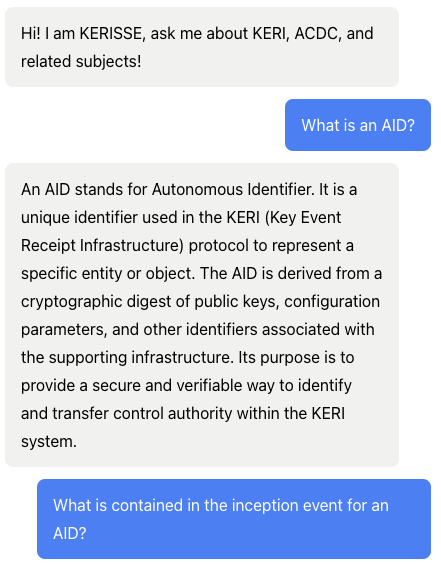 Hi! I am KERISSE, ask me about KERI, ACDC, and related subjects!

What is an AID?

An AID stands for Autonomous Identifier. It is a unique identifier used in the KERI (Key Event Receipt Infrastructure) protocol to represent a specific entity or object. The AID is derived from a cryptographic digest of public keys, configuration parameters, and other identifiers associated with the supporting infrastructure. Its purpose is to provide a secure and verifiable way to identify and transfer control authority within the KERI system.

What is contained in the inception event for an AID?